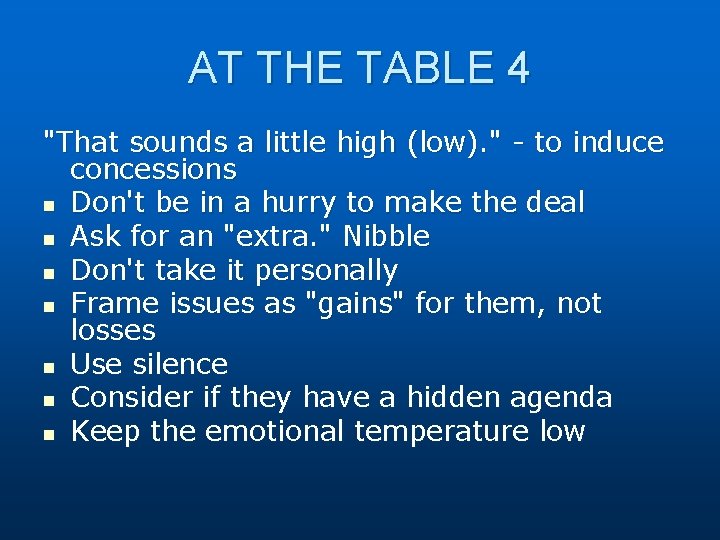 AT THE TABLE 4

"That sounds a little high (low)." - to induce concessions

- Don't be in a hurry to make the deal
- Ask for an "extra." Nibble
- Don't take it personally
- Frame issues as "gains" for them, not losses
- Use silence
- Consider if they have a hidden agenda
- Keep the emotional temperature low